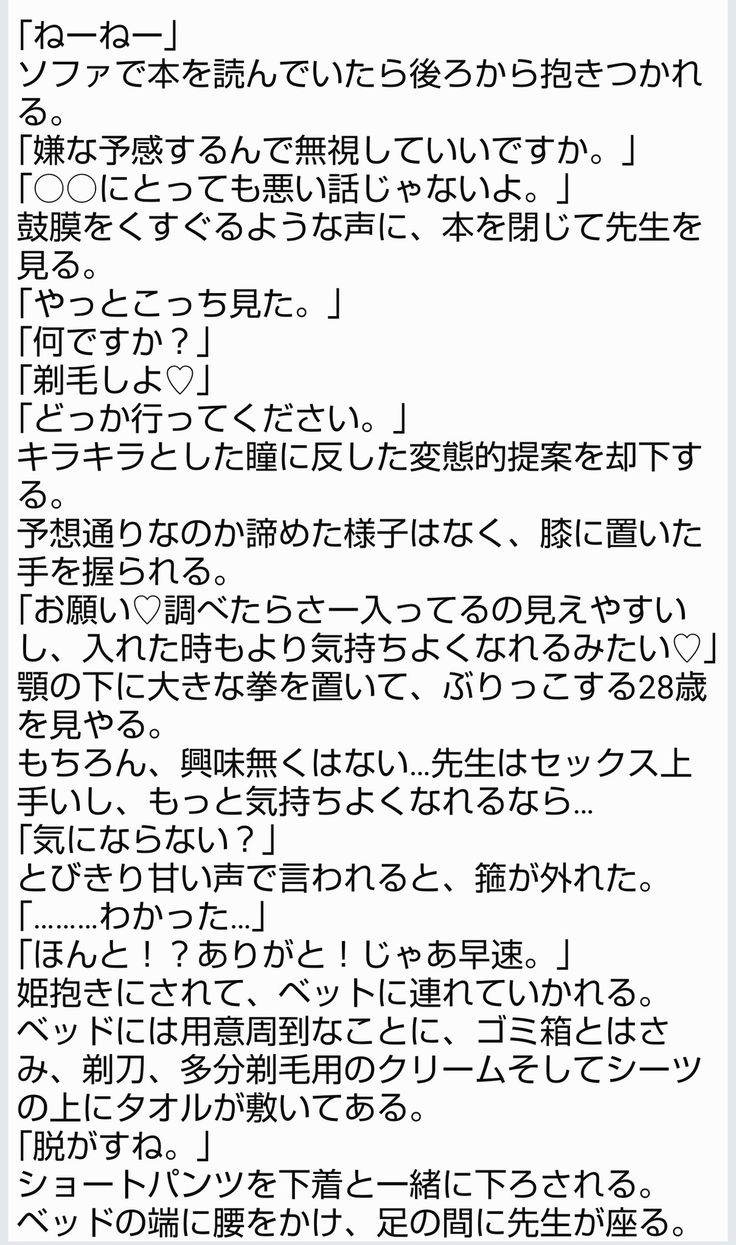 「ねーねー」
ソファで本を読んでいたら後ろから抱きつかれる。
「嫌な予感するんで無視していいですか。」
「○○にとっても悪い話じゃないよ。」
鼓膜をくすぐるような声に、本を閉じて先生を見る。
「やっとこっち見た。」
「何ですか？」
「剃毛しよ♡」
「どっか行ってください。」
キラキラとした瞳に反した変態的提案を却下する。
予想通りなのか諦めた様子はなく、膝に置いた手を握られる。
「お願い♡調べたらさー入ってるの見えやすいし、入れた時もより気持ちよくなれるみたい♡」
顎の下に大きな拳を置いて、ぶりっこする28歳を見やる。
もちろん、興味無くはない…先生はセックス上手いし、もっと気持ちよくなれるなら…
「気にならない？」
とびきり甘い声で言われると、箍が外れた。
「………わかった…」
「ほんと！？ありがと！じゃあ早速。」
姫抱きにされて、ベットに連れていかれる。
ベッドには用意周到なことに、ゴミ箱とはさみ、剃刀、多分剃毛用のクリームそしてシーツの上にタオルが敷いてある。
「脱がすね。」
ショートパンツを下着と一緒に下ろされる。
ベッドの端に腰をかけ、足の間に先生が座る。